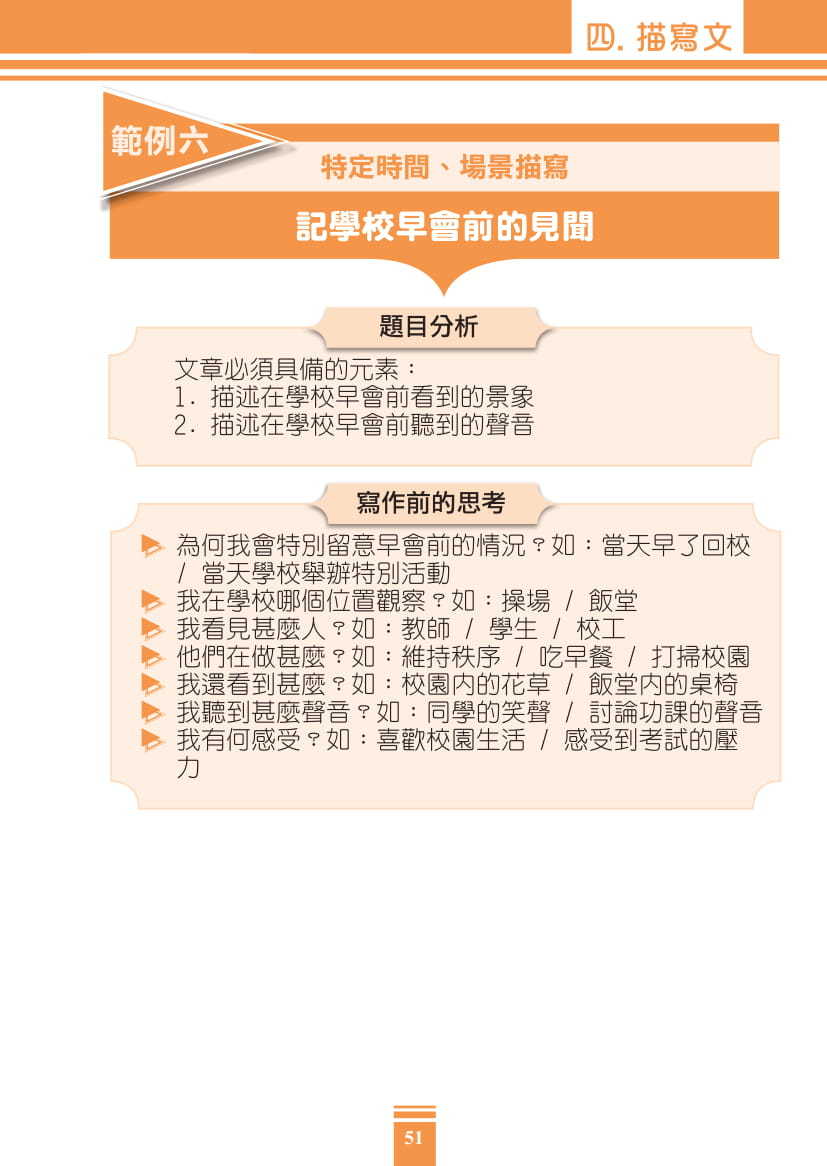 四. 描寫文

範例六

特定時間、場景描寫

記學校早會前的見聞

題目分析

文章必須具備的元素：
1.描述在學校早會前看到的景象
2.描述在學校早會前聽到的聲音

寫作前的思考

▶ 為何我會特別留意早會前的情況？如：當天早了回校 / 當天學校舉辦特別活動
▶ 我在學校哪個位置觀察？如：操場 / 飯堂
▶ 我看見甚麼人？如：教師 / 學生 / 校工
▶ 他們在做甚麼？如：維持秩序 / 吃早餐 / 打掃校園
▶ 我還看到甚麼？如：校園內的花草 / 飯堂內的桌椅
▶ 我聽到甚麼聲音？如：同學的笑聲 / 討論功課的聲音
▶ 我有何感受？如：喜歡校園生活 / 感受到考試的壓力

51